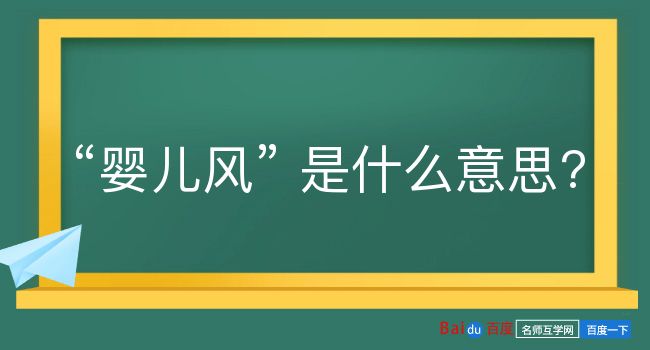 “婴儿风”是什么意思？

Baidu 百度 名师互学网 百度一下